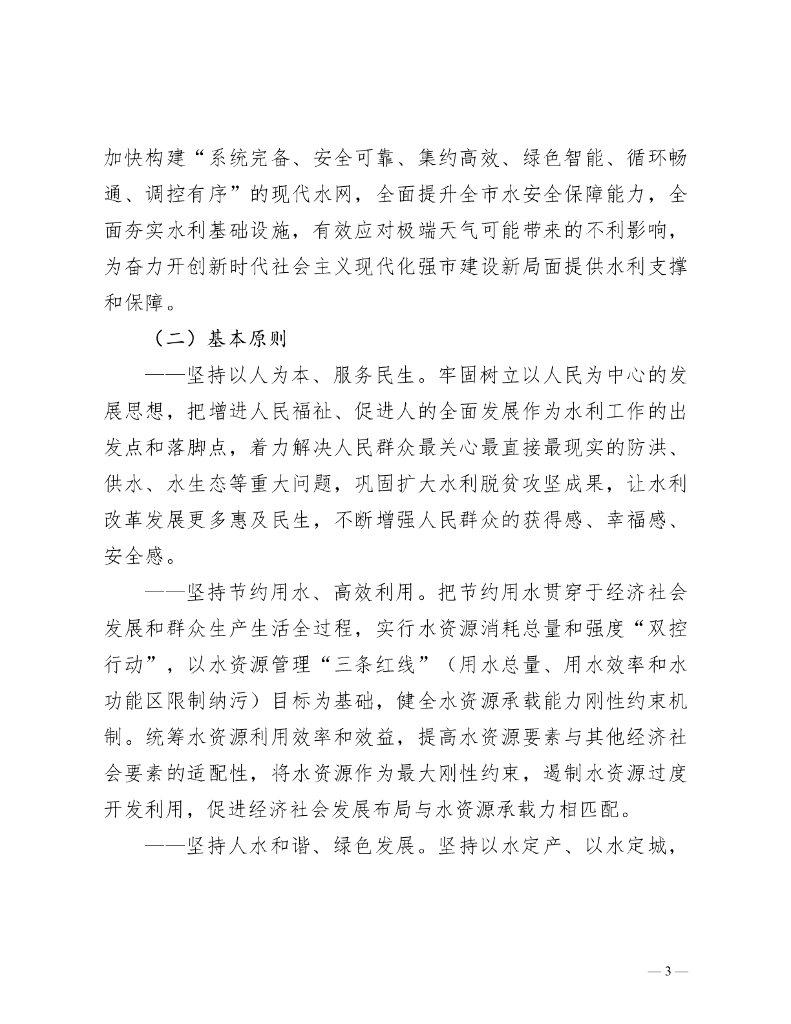 加快构建“系统完备、安全可靠、集约高效、绿色智能、循环畅通、调控有序”的现代水网，全面提升全市水安全保障能力，全面夯实水利基础设施，有效应对极端天气可能带来的不利影响，为奋力开创新时代社会主义现代化强市建设新局面提供水利支撑和保障。

（二）基本原则

——坚持以人为本、服务民生。牢固树立以人民为中心的发展思想，把增进人民福祉、促进人的全面发展作为水利工作的出发点和落脚点，着力解决人民群众最关心最直接最现实的防洪、供水、水生态等重大问题，巩固扩大水利脱贫攻坚成果，让水利改革发展更多惠及民生，不断增强人民群众的获得感、幸福感、安全感。

——坚持节约用水、高效利用。把节约用水贯穿于经济社会发展和群众生产生活全过程，实行水资源消耗总量和强度“双控行动”，以水资源管理“三条红线”（用水总量、用水效率和水功能区限制纳污）目标为基础，健全水资源承载能力刚性约束机制。统筹水资源利用效率和效益，提高水资源要素与其他经济社会要素的适配性，将水资源作为最大刚性约束，遏制水资源过度开发利用，促进经济社会发展布局与水资源承载力相匹配。

——坚持人水和谐、绿色发展。坚持以水定产、以水定城，

— 3 —